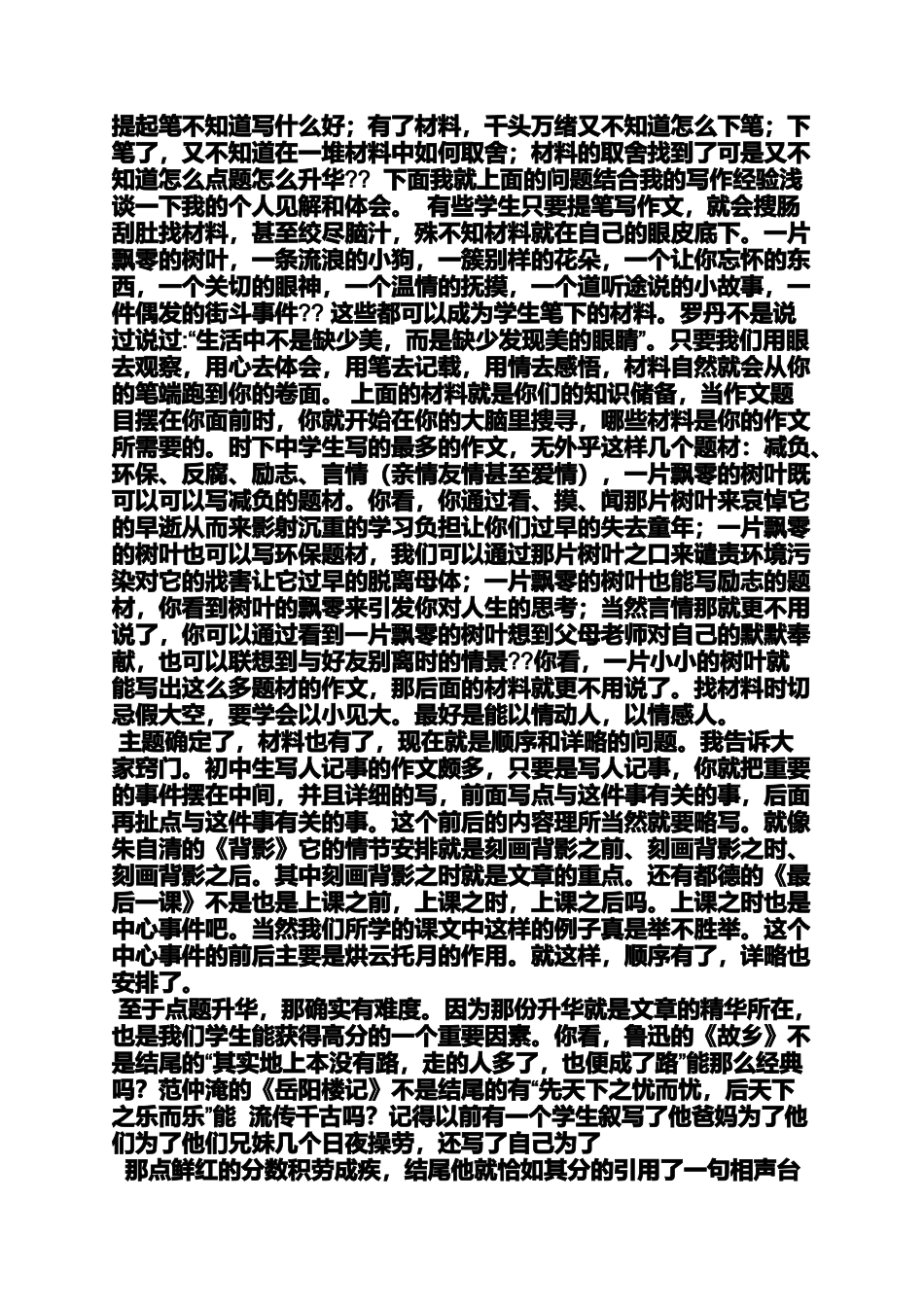 提起笔不知道写什么好；有了材料，千头万绪又不知道怎么下笔；下笔了，又不知道在一堆材料中如何取舍；材料的取舍找到了可是又不知道怎么点题怎么升华?? 下面我就上面的问题结合我的写作经验浅谈一下我的个人见解和体会。 有些学生只要提笔写作文，就会搜肠刮肚找材料，甚至绞尽脑汁，殊不知材料就在自己的眼皮底下。一片飘零的树叶，一条流浪的小狗，一簇别样的花朵，一个让你忘怀的东西，一个关切的眼神，一个温情的抚摸，一个道听途说的小故事，一件偶发的街斗事件?? 这些都可以成为学生笔下的材料。罗丹不是说过说过:“生活中不是缺少美，而是缺少发现美的眼睛”。只要我们用眼去观察，用心去体会，用笔去记载，用情去感悟，材料自然就会从你的笔端跑到你的卷面。 上面的材料就是你们的知识储备，当作文题目摆在你面前时，你就开始在你的大脑里搜寻，哪些材料是你的作文所需要的。时下中学生写的最多的作文，无外乎这样几个题材：减负、环保、反腐、励志、言情（亲情友情甚至爱情），一片飘零的树叶既可以可以写减负的题材。你看，你通过看、摸、闻那片树叶来哀悼它的早逝从而来影射沉重的学习负担让你们过早的失去童年；一片飘零的树叶也可以写环保题材，我们可以通过那片树叶之口来谴责环境污染对它的戕害让它过早的脱离母体；一片飘零的树叶也能写励志的题材，你看到树叶的飘零来引发你对人生的思考；当然言情那就更不用说了，你可以通过看到一片飘零的树叶想到父母老师对自己的默默奉献，也可以联想到与好友别离时的情景??你看，一片小小的树叶就能写出这么多题材的作文，那后面的材料就更不用说了。找材料时切忌假大空，要学会以小见大。最好是能以情动人，以情感人。
主题确定了，材料也有了，现在就是顺序和详略的问题。我告诉大家窍门。初中生写人记事的作文颇多，只要是写人记事，你就把重要的事件摆在中间，并且详细的写，前面写点与这件事有关的事，后面再扯点与这件事有关的事。这个前后的内容理所当然就要略写。就像朱自清的《背影》它的情节安排就是刻画背影之前、刻画背影之时、刻画背影之后。其中刻画背影之时就是文章的重点。还有都德的《最后一课》不是也是上课之前，上课之时，上课之后吗。上课之时也是中心事件吧。当然我们所学的课文中这样的例子真是举不胜举。这个中心事件的前后主要是烘云托月的作用。就这样，顺序有了，详略也安排了。
至于点题升华，那确实有难度。因为那份升华就是文章的精华所在，也是我们学生能获得高分的一个重要因素。你看，鲁迅的《故乡》不是结尾的“其实地上本没有路，走的人多了，也便成了路”能那么经典吗？范仲淹的《岳阳楼记》不是结尾的有“先天下之忧而忧，后天下之乐而乐”能 流传千古吗？记得以前有一个学生叙写了他爸妈为了他们为了他们兄妹几个日夜操劳，还写了自己为了
那点鲜红的分数积劳成疾，结尾他就恰如其分的引用了一句相声台